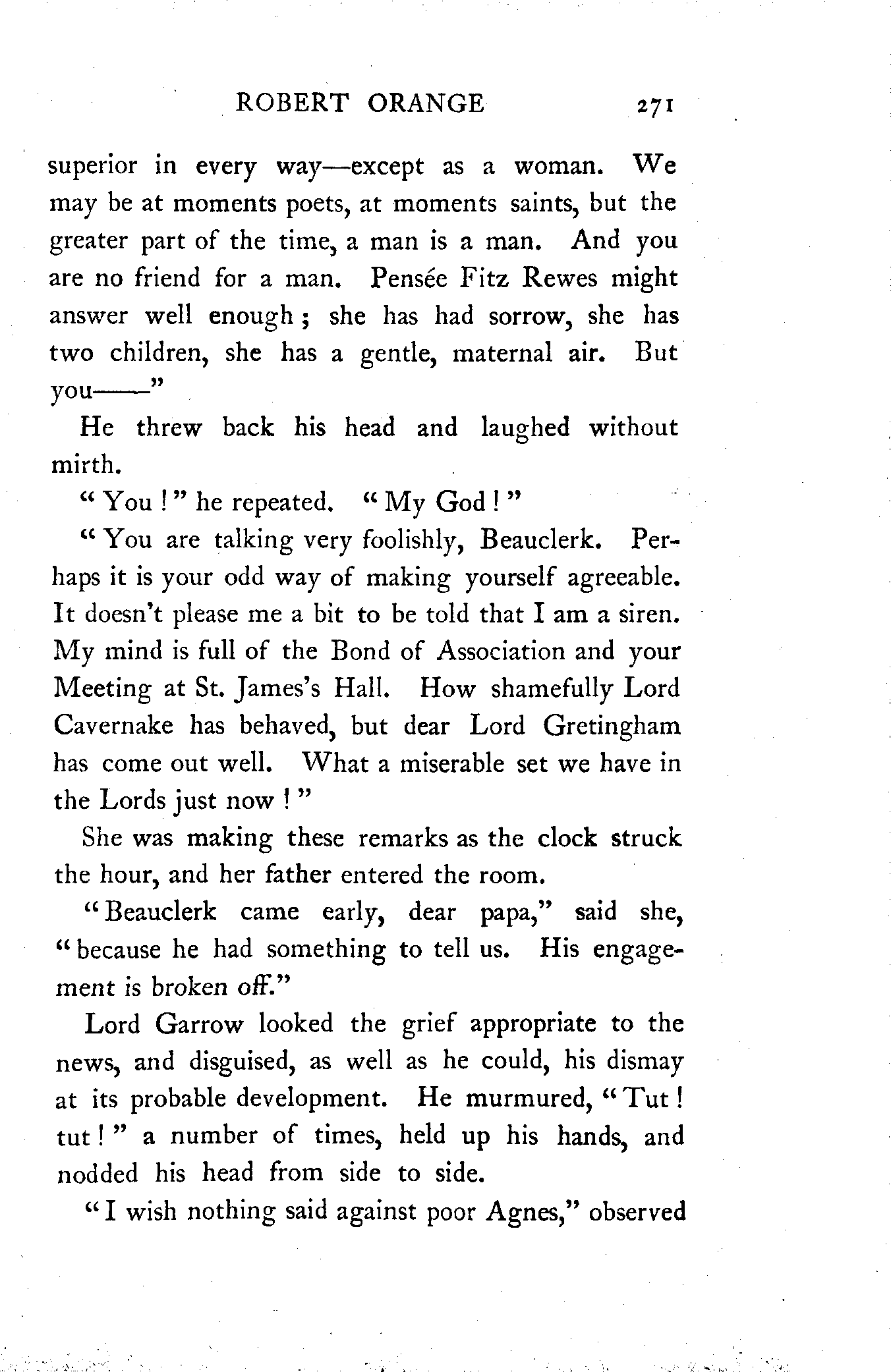 ROBERT ORANGE 271

superior in every way—except as a woman. We may be at moments poets, at moments saints, but the greater part of the time, a man is a man. And you are no friend for a man. Pensée Fitz Rewes might answer well enough; she has had sorrow, she has two children, she has a gentle, maternal air. But you——"

He threw back his head and laughed without mirth.

"You!" he repeated. "My God!"

"You are talking very foolishly, Beauclerk. Perhaps it is your odd way of making yourself agreeable. It doesn't please me a bit to be told that I am a siren. My mind is full of the Bond of Association and your Meeting at St. James's Hall. How shamefully Lord Cavernake has behaved, but dear Lord Gretingham has come out well. What a miserable set we have in the Lords just now!"

She was making these remarks as the clock struck the hour, and her father entered the room.

"Beauclerk came early, dear papa," said she, "because he had something to tell us. His engagement is broken off."

Lord Garrow looked the grief appropriate to the news, and disguised, as well as he could, his dismay at its probable development. He murmured, "Tut! tut!" a number of times, held up his hands, and nodded his head from side to side.

"I wish nothing said against poor Agnes," observed